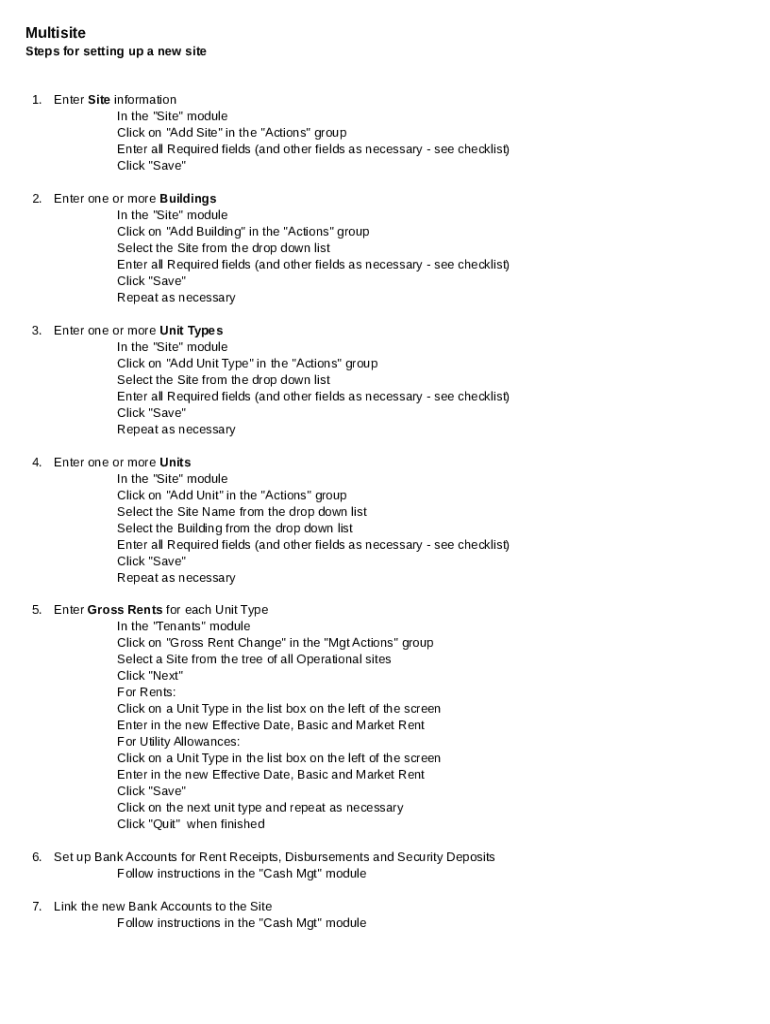 Multisite
Steps for setting up a new site

1. Enter Site information
In the "Site" module
Click on "Add Site" in the "Actions" group
Enter all Required fields (and other fields as necessary - see checklist)
Click "Save"

2. Enter one or more Buildings
In the "Site" module
Click on "Add Building" in the "Actions" group
Select the Site from the drop down list
Enter all Required fields (and other fields as necessary - see checklist)
Click "Save"
Repeat as necessary

3. Enter one or more Unit Types
In the "Site" module
Click on "Add Unit Type" in the "Actions" group
Select the Site from the drop down list
Enter all Required fields (and other fields as necessary - see checklist)
Click "Save"
Repeat as necessary

4. Enter one or more Units
In the "Site" module
Click on "Add Unit" in the "Actions" group
Select the Site Name from the drop down list
Select the Building from the drop down list
Enter all Required fields (and other fields as necessary - see checklist)
Click "Save"
Repeat as necessary

5. Enter Gross Rents for each Unit Type
In the "Tenants" module
Click on "Gross Rent Change" in the "Mgt Actions" group
Select a Site from the tree of all Operational sites
Click "Next"
For Rents:
Click on a Unit Type in the list box on the left of the screen
Enter in the new Effective Date, Basic and Market Rent
For Utility Allowances:
Click on a Unit Type in the list box on the left of the screen
Enter in the new Effective Date, Basic and Market Rent
Click "Save"
Click on the next unit type and repeat as necessary
Click "Quit" when finished

6. Set up Bank Accounts for Rent Receipts, Disbursements and Security Deposits
Follow instructions in the "Cash Mgt" module

7. Link the new Bank Accounts to the Site
Follow instructions in the "Cash Mgt" module